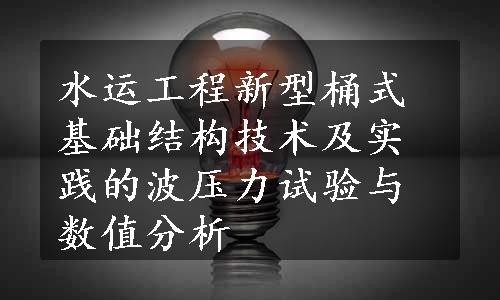 水运工程新型桶式基础结构技术及实践的波压力试验与数值分析